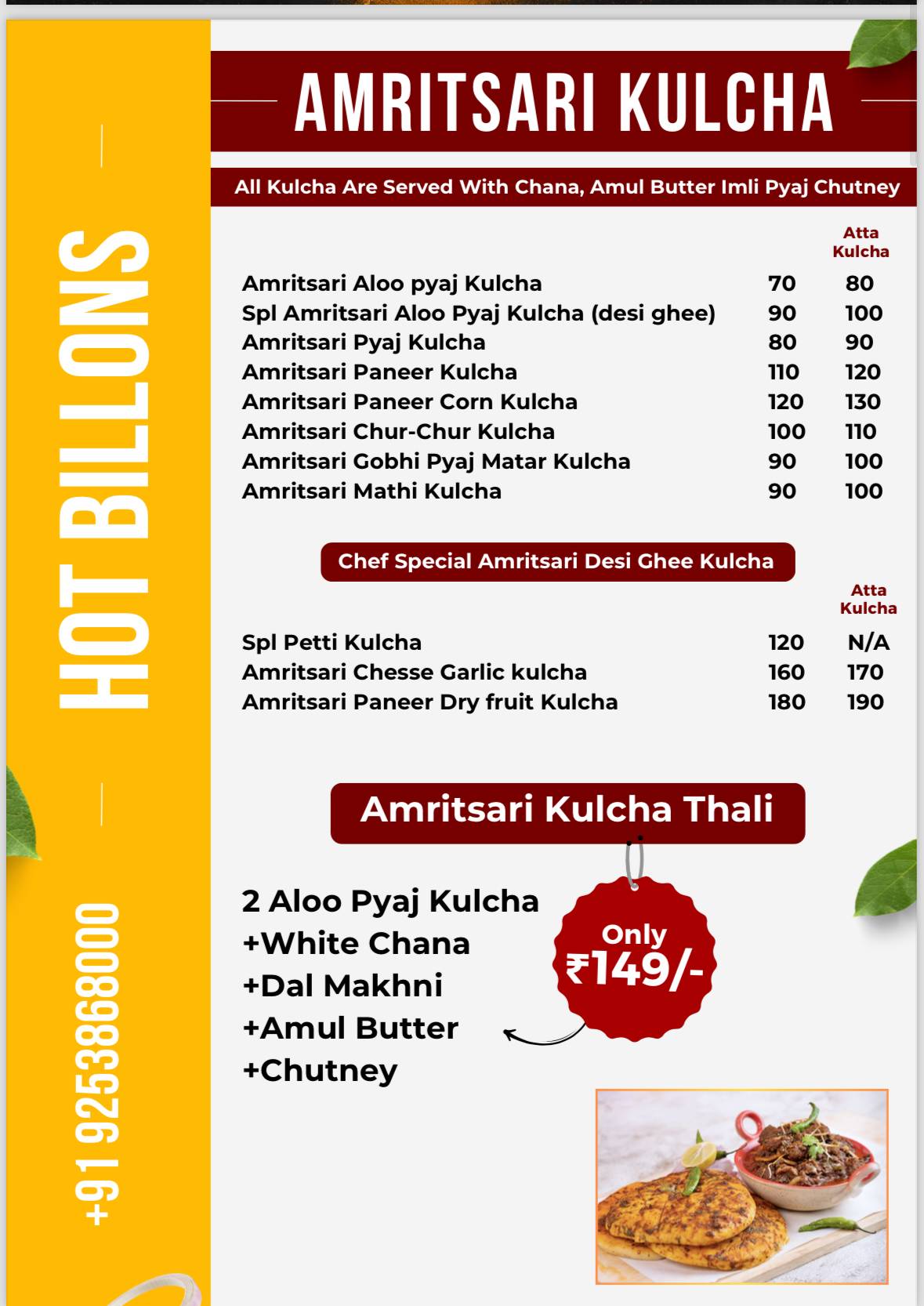 HOT BILLONS

+91 9253868000

AMRITSARI KULCHA

All Kulcha Are Served With Chana, Amul Butter Imli Pyaj Chutney

| | | Atta Kulcha |
|---|---|---|
| Amritsari Aloo pyaj Kulcha | 70 | 80 |
| Spl Amritsari Aloo Pyaj Kulcha (desi ghee) | 90 | 100 |
| Amritsari Pyaj Kulcha | 80 | 90 |
| Amritsari Paneer Kulcha | 110 | 120 |
| Amritsari Paneer Corn Kulcha | 120 | 130 |
| Amritsari Chur-Chur Kulcha | 100 | 110 |
| Amritsari Gobhi Pyaj Matar Kulcha | 90 | 100 |
| Amritsari Mathi Kulcha | 90 | 100 |

Chef Special Amritsari Desi Ghee Kulcha

| | | Atta Kulcha |
|---|---|---|
| Spl Petti Kulcha | 120 | N/A |
| Amritsari Chesse Garlic kulcha | 160 | 170 |
| Amritsari Paneer Dry fruit Kulcha | 180 | 190 |

Amritsari Kulcha Thali

2 Aloo Pyaj Kulcha
+White Chana
+Dal Makhni
+Amul Butter
+Chutney

Only ₹149/-